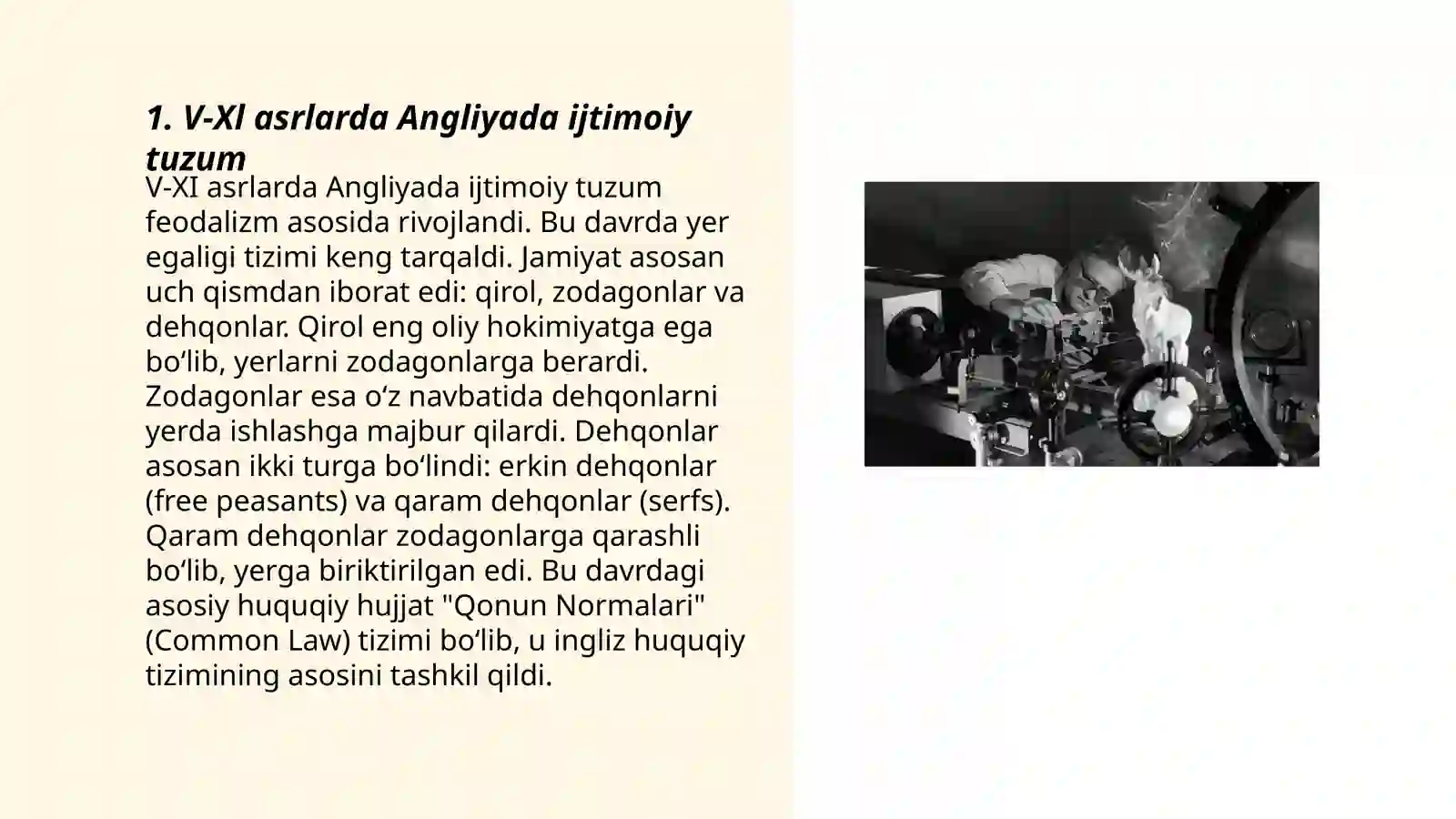 1. V-XI asrlarda Angliyada ijtimoiy tuzum

V-XI asrlarda Angliyada ijtimoiy tuzum feodalizm asosida rivojlandi. Bu davrda yer egaligi tizimi keng tarqaldi. Jamiyat asosan uch qismdan iborat edi: qirol, zodagonlar va dehqonlar. Qirol eng oliy hokimiyatga ega bo‘lib, yerlarni zodagonlarga berardi. Zodagonlar esa o‘z navbatida dehqonlarni yerda ishlashga majbur qilardi. Dehqonlar asosan ikki turga bo‘lindi: erkin dehqonlar (free peasants) va qaram dehqonlar (serfs). Qaram dehqonlar zodagonlarga qarashli bo‘lib, yerga biriktirilgan edi. Bu davrdagi asosiy huquqiy hujjat "Qonun Normalari" (Common Law) tizimi bo‘lib, u ingliz huquqiy tizimining asosini tashkil qildi.